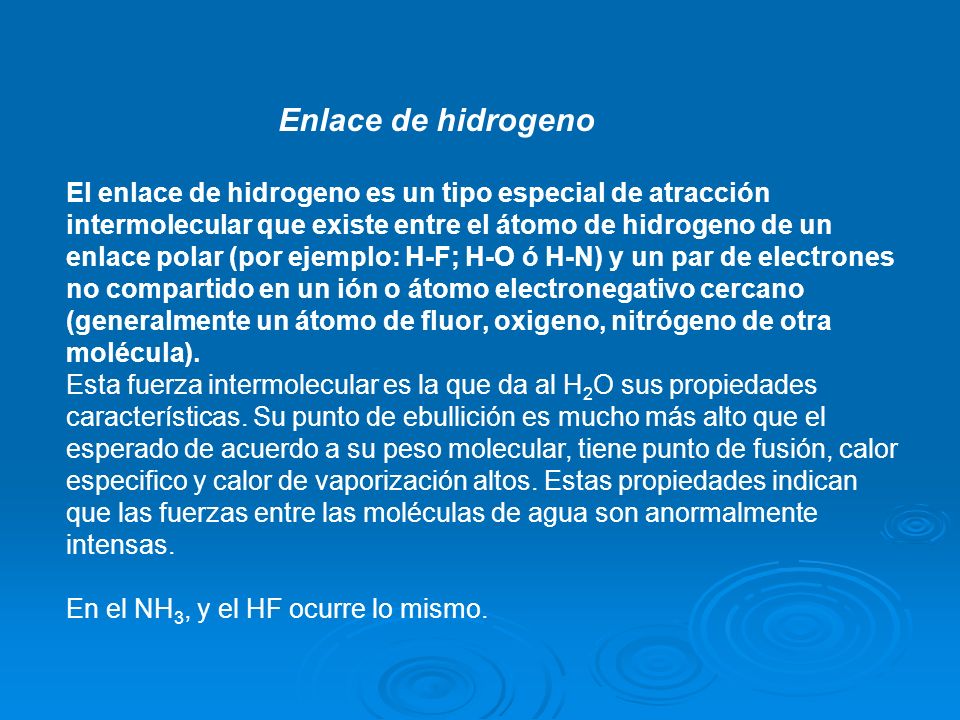 Enlace de hidrogeno

El enlace de hidrogeno es un tipo especial de atracción intermolecular que existe entre el átomo de hidrogeno de un enlace polar (por ejemplo: H-F; H-O ó H-N) y un par de electrones no compartido en un ión o átomo electronegativo cercano (generalmente un átomo de fluor, oxigeno, nitrógeno de otra molécula).
Esta fuerza intermolecular es la que da al $H_2O$ sus propiedades características. Su punto de ebullición es mucho más alto que el esperado de acuerdo a su peso molecular, tiene punto de fusión, calor especifico y calor de vaporización altos. Estas propiedades indican que las fuerzas entre las moléculas de agua son anormalmente intensas.

En el $NH_3$, y el HF ocurre lo mismo.